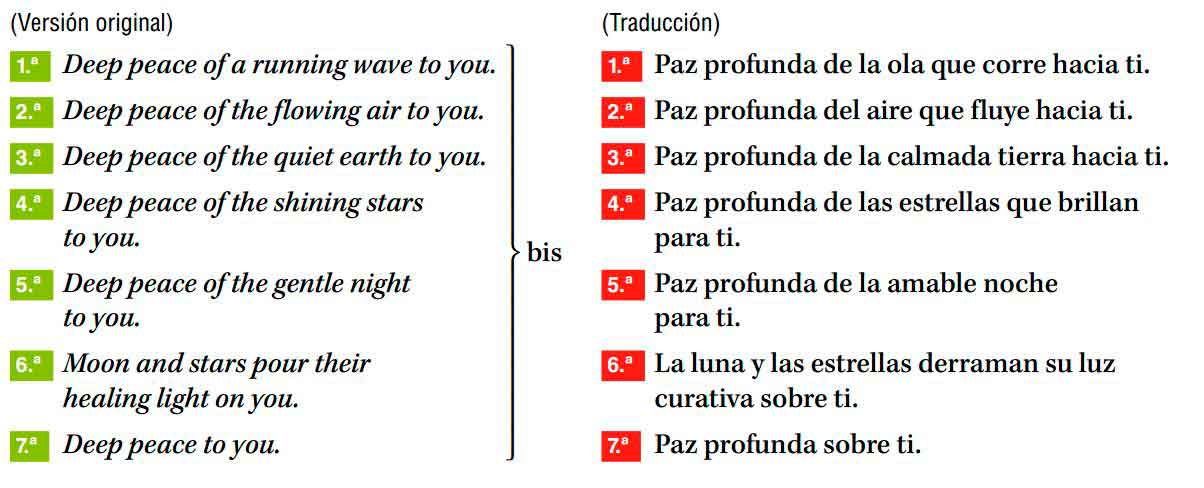 (Versión original)

1.ª Deep peace of a running wave to you.
2.ª Deep peace of the flowing air to you.
3.ª Deep peace of the quiet earth to you.
4.ª Deep peace of the shining stars to you.
5.ª Deep peace of the gentle night to you.
6.ª Moon and stars pour their healing light on you.
7.ª Deep peace to you.

bis

(Traducción)

1.ª Paz profunda de la ola que corre hacia ti.
2.ª Paz profunda del aire que fluye hacia ti.
3.ª Paz profunda de la calmada tierra hacia ti.
4.ª Paz profunda de las estrellas que brillan para ti.
5.ª Paz profunda de la amable noche para ti.
6.ª La luna y las estrellas derraman su luz curativa sobre ti.
7.ª Paz profunda sobre ti.